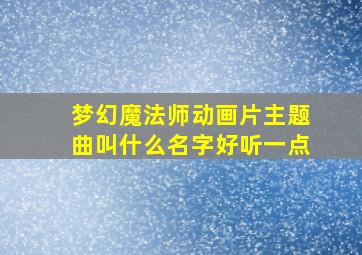 梦幻魔法师动画片主题曲叫什么名字好听一点